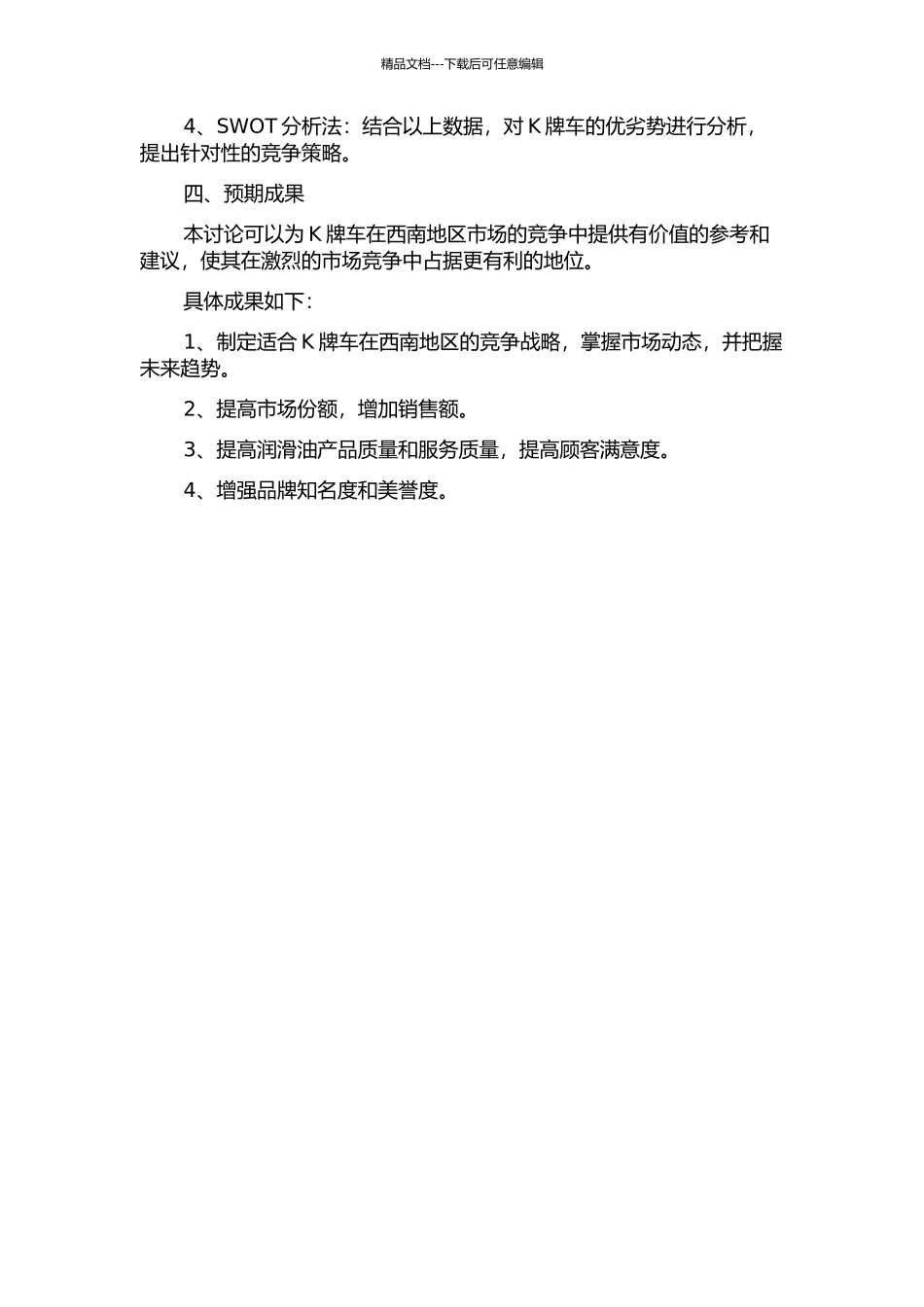 精品文档---下载后可任意编辑

4、SWOT 分析法：结合以上数据，对 K 牌车的优劣势进行分析，提出针对性的竞争策略。

四、预期成果

本讨论可以为 K 牌车在西南地区市场的竞争中提供有价值的参考和建议，使其在激烈的市场竞争中占据更有利的地位。

具体成果如下：

1、制定适合 K 牌车在西南地区的竞争战略，掌握市场动态，并把握未来趋势。

2、提高市场份额，增加销售额。

3、提高润滑油产品质量和服务质量，提高顾客满意度。

4、增强品牌知名度和美誉度。